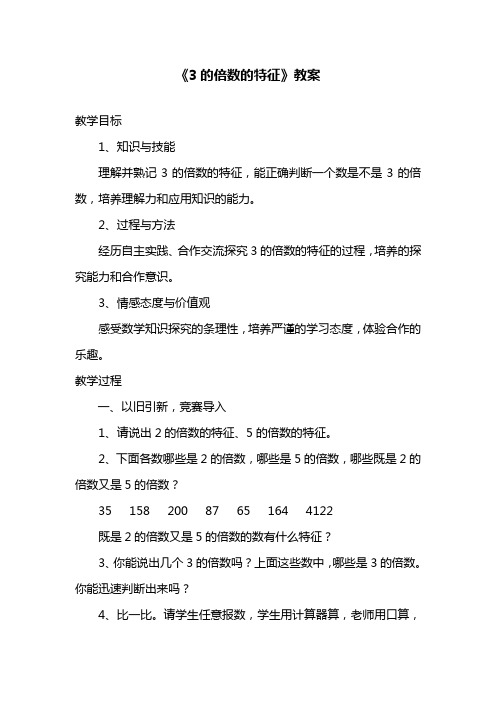 《3 的倍数的特征》教案

教学目标

1、知识与技能

理解并熟记 3 的倍数的特征，能正确判断一个数是不是 3 的倍数，培养理解力和应用知识的能力。

2、过程与方法

经历自主实践、合作交流探究 3 的倍数的特征的过程，培养的探究能力和合作意识。

3、情感态度与价值观

感受数学知识探究的条理性，培养严谨的学习态度，体验合作的乐趣。

教学过程

一、以旧引新，竞赛导入

1、请说出 2 的倍数的特征、5 的倍数的特征。

2、下面各数哪些是 2 的倍数，哪些是 5 的倍数，哪些既是 2 的倍数又是 5 的倍数？

35　158　200　87　65　164　4122

既是 2 的倍数又是 5 的倍数的数有什么特征？

3、你能说出几个 3 的倍数吗？上面这些数中，哪些是 3 的倍数。你能迅速判断出来吗？

4、比一比。请学生任意报数，学生用计算器算，老师用口算，